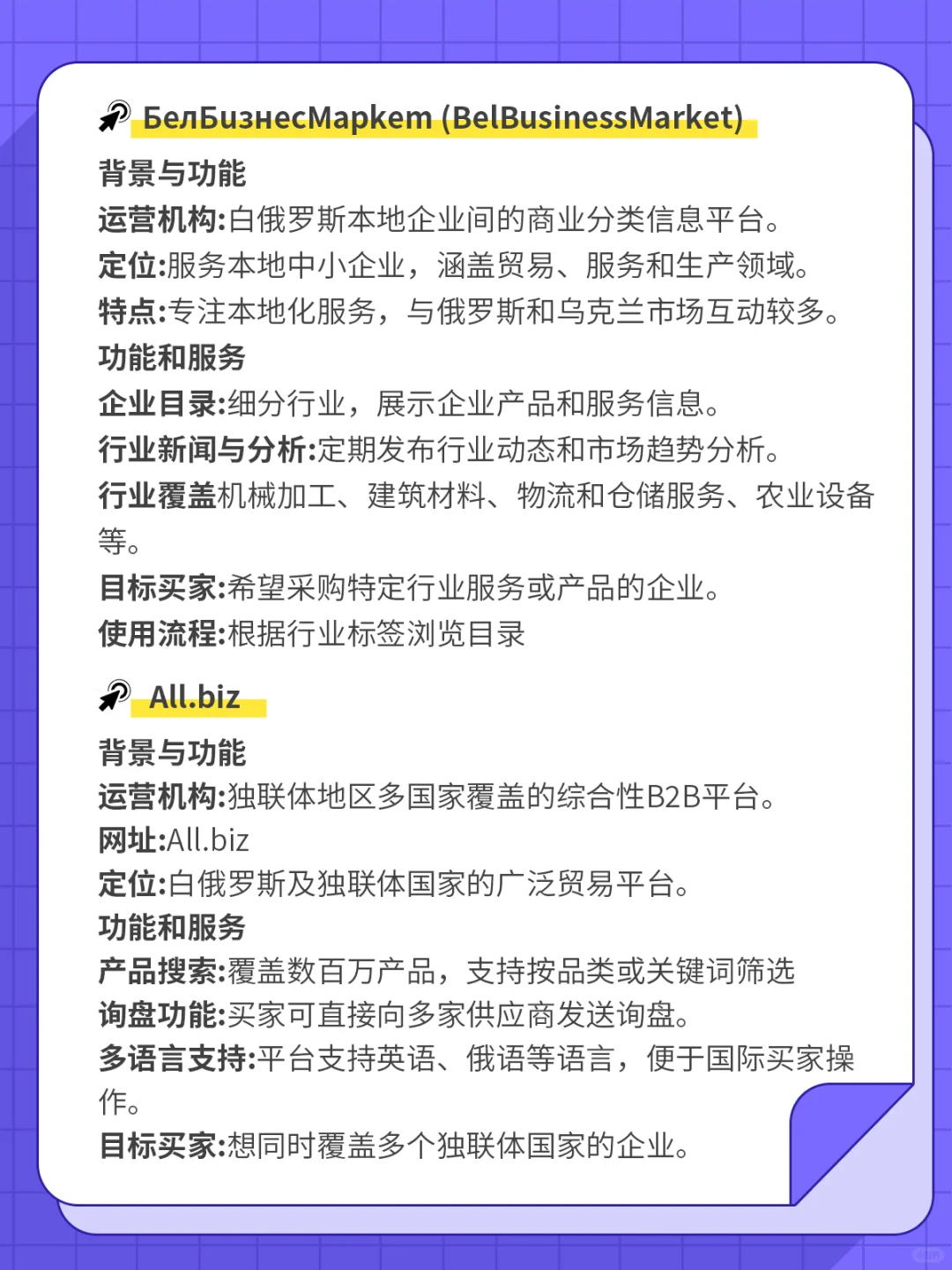 БелБизнесМаркет (BelBusinessMarket)

背景与功能
运营机构:白俄罗斯本地企业间的商业分类信息平台。
定位:服务本地中小企业，涵盖贸易、服务和生产领域。
特点:专注本地化服务，与俄罗斯和乌克兰市场互动较多。
功能和服务
企业目录:细分行业，展示企业产品和服务信息。
行业新闻与分析:定期发布行业动态和市场趋势分析。
行业覆盖机械加工、建筑材料、物流和仓储服务、农业设备等。
目标买家:希望采购特定行业服务或产品的企业。
使用流程:根据行业标签浏览目录

All.biz

背景与功能
运营机构:独联体地区多国家覆盖的综合性B2B平台。
网址:All.biz
定位:白俄罗斯及独联体国家的广泛贸易平台。
功能和服务
产品搜索:覆盖数百万产品，支持按品类或关键词筛选
询盘功能:买家可直接向多家供应商发送询盘。
多语言支持:平台支持英语、俄语等语言，便于国际买家操作。
目标买家:想同时覆盖多个独联体国家的企业。